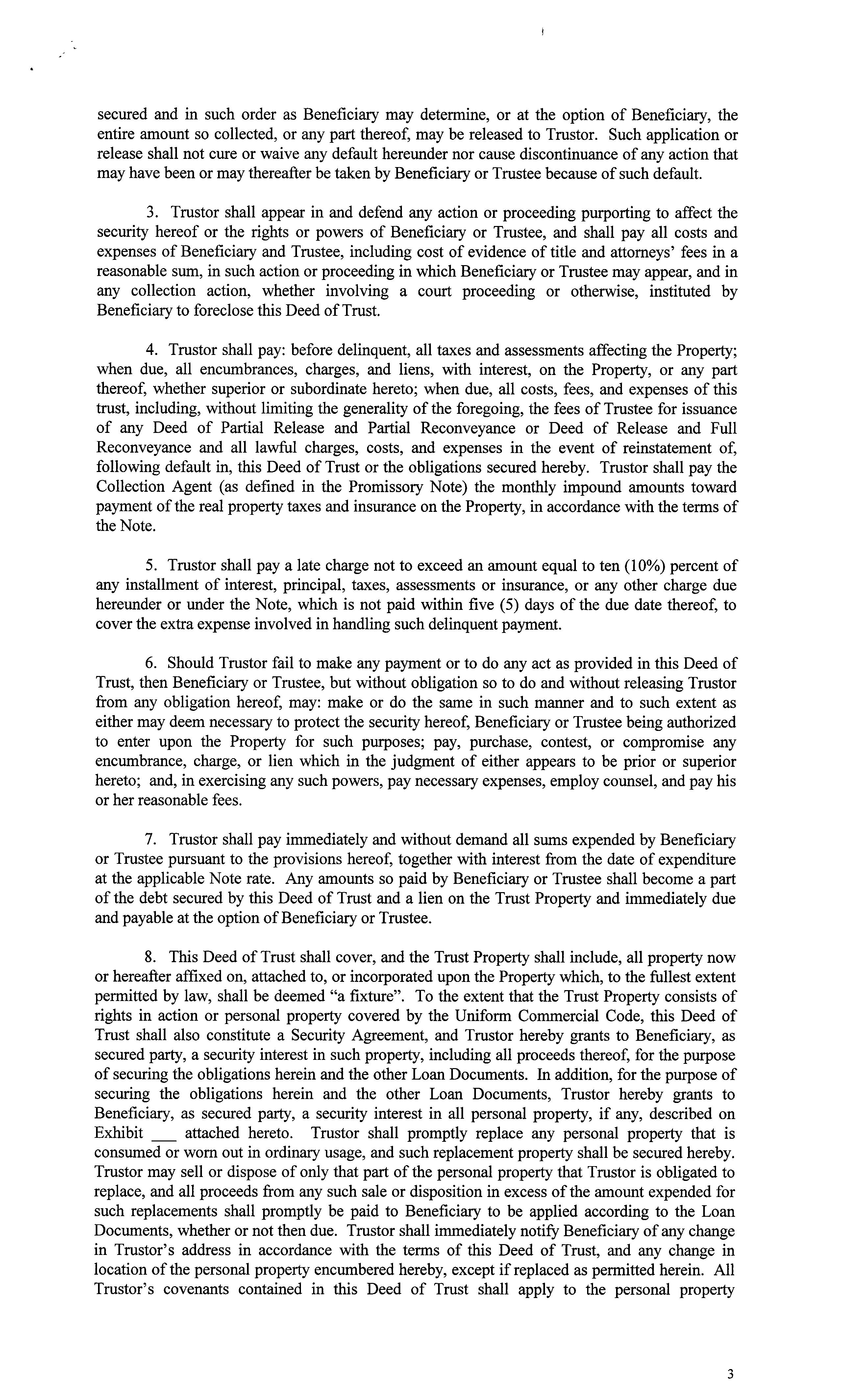 secured and in such order as Beneficiary may determine, or at the option of Beneficiary, the entire amount so collected, or any part thereof, may be released to Trustor. Such application or release shall not cure or waive any default hereunder nor cause discontinuance of any action that may have been or may thereafter be taken by Beneficiary or Trustee because of such default.

3. Trustor shall appear in and defend any action or proceeding purporting to affect the security hereof or the rights or powers of Beneficiary or Trustee, and shall pay all costs and expenses of Beneficiary and Trustee, including cost of evidence of title and attorneys' fees in a reasonable sum, in such action or proceeding in which Beneficiary or Trustee may appear, and in any collection action, whether involving a court proceeding or otherwise, instituted by Beneficiary to foreclose this Deed of Trust.

4. Trustor shall pay: before delinquent, all taxes and assessments affecting the Property; when due, all encumbrances, charges, and liens, with interest, on the Property, or any part thereof, whether superior or subordinate hereto; when due, all costs, fees, and expenses of this trust, including, without limiting the generality of the foregoing, the fees of Trustee for issuance of any Deed of Partial Release and Partial Reconveyance or Deed of Release and Full Reconveyance and all lawful charges, costs, and expenses in the event of reinstatement of, following default in, this Deed of Trust or the obligations secured hereby. Trustor shall pay the Collection Agent (as defined in the Promissory Note) the monthly impound amounts toward payment of the real property taxes and insurance on the Property, in accordance with the terms of the Note.

5. Trustor shall pay a late charge not to exceed an amount equal to ten (10%) percent of any installment of interest, principal, taxes, assessments or insurance, or any other charge due hereunder or under the Note, which is not paid within five (5) days of the due date thereof, to cover the extra expense involved in handling such delinquent payment.

6. Should Trustor fail to make any payment or to do any act as provided in this Deed of Trust, then Beneficiary or Trustee, but without obligation so to do and without releasing Trustor from any obligation hereof, may: make or do the same in such manner and to such extent as either may deem necessary to protect the security hereof, Beneficiary or Trustee being authorized to enter upon the Property for such purposes; pay, purchase, contest, or compromise any encumbrance, charge, or lien which in the judgment of either appears to be prior or superior hereto; and, in exercising any such powers, pay necessary expenses, employ counsel, and pay his or her reasonable fees.

7. Trustor shall pay immediately and without demand all sums expended by Beneficiary or Trustee pursuant to the provisions hereof, together with interest from the date of expenditure at the applicable Note rate. Any amounts so paid by Beneficiary or Trustee shall become a part of the debt secured by this Deed of Trust and a lien on the Trust Property and immediately due and payable at the option of Beneficiary or Trustee.

8. This Deed of Trust shall cover, and the Trust Property shall include, all property now or hereafter affixed on, attached to, or incorporated upon the Property which, to the fullest extent permitted by law, shall be deemed "a fixture". To the extent that the Trust Property consists of rights in action or personal property covered by the Uniform Commercial Code, this Deed of Trust shall also constitute a Security Agreement, and Trustor hereby grants to Beneficiary, as secured party, a security interest in such property, including all proceeds thereof, for the purpose of securing the obligations herein and the other Loan Documents. In addition, for the purpose of securing the obligations herein and the other Loan Documents, Trustor hereby grants to Beneficiary, as secured party, a security interest in all personal property, if any, described on Exhibit ___ attached hereto. Trustor shall promptly replace any personal property that is consumed or worn out in ordinary usage, and such replacement property shall be secured hereby. Trustor may sell or dispose of only that part of the personal property that Trustor is obligated to replace, and all proceeds from any such sale or disposition in excess of the amount expended for such replacements shall promptly be paid to Beneficiary to be applied according to the Loan Documents, whether or not then due. Trustor shall immediately notify Beneficiary of any change in Trustor's address in accordance with the terms of this Deed of Trust, and any change in location of the personal property encumbered hereby, except if replaced as permitted herein. All Trustor's covenants contained in this Deed of Trust shall apply to the personal property

3